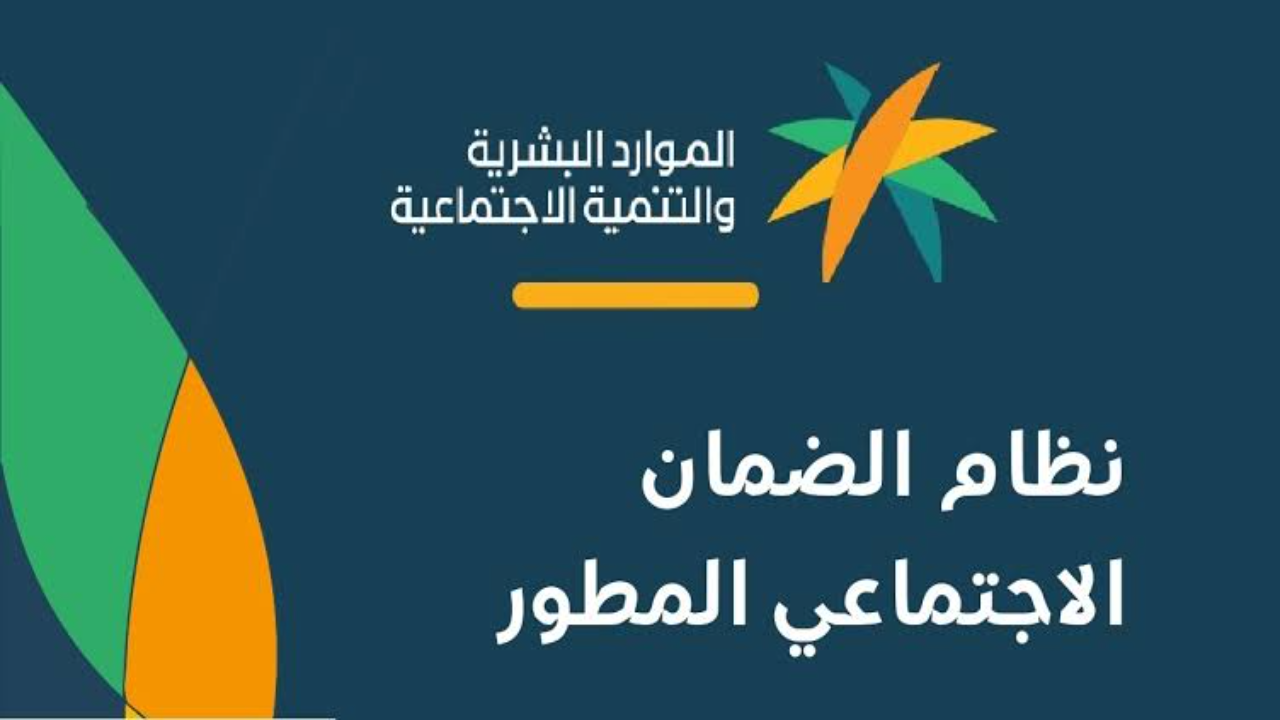 الموارد البشرية
والتنمية الاجتماعية

نظام الضمان
الاجتماعي المطور